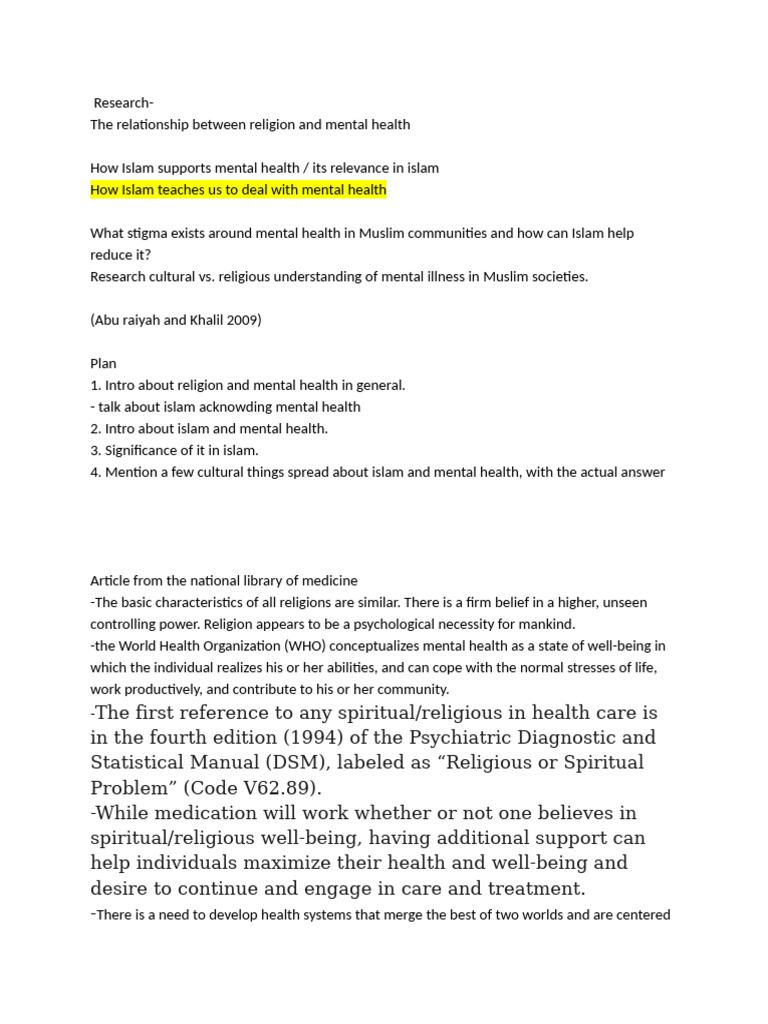 Research-
The relationship between religion and mental health

How Islam supports mental health / its relevance in islam
How Islam teaches us to deal with mental health

What stigma exists around mental health in Muslim communities and how can Islam help reduce it?
Research cultural vs. religious understanding of mental illness in Muslim societies.

(Abu raiyah and Khalil 2009)

Plan
1. Intro about religion and mental health in general.
- talk about islam acknowding mental health
2. Intro about islam and mental health.
3. Significance of it in islam.
4. Mention a few cultural things spread about islam and mental health, with the actual answer

Article from the national library of medicine
-The basic characteristics of all religions are similar. There is a firm belief in a higher, unseen controlling power. Religion appears to be a psychological necessity for mankind.
-the World Health Organization (WHO) conceptualizes mental health as a state of well-being in which the individual realizes his or her abilities, and can cope with the normal stresses of life, work productively, and contribute to his or her community.
-The first reference to any spiritual/religious in health care is in the fourth edition (1994) of the Psychiatric Diagnostic and Statistical Manual (DSM), labeled as “Religious or Spiritual Problem” (Code V62.89).
-While medication will work whether or not one believes in spiritual/religious well-being, having additional support can help individuals maximize their health and well-being and desire to continue and engage in care and treatment.
-There is a need to develop health systems that merge the best of two worlds and are centered